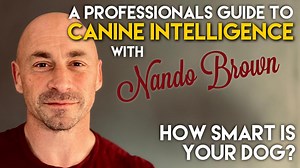 A PROFESSIONALS GUIDE TO
CANINE INTELLIGENCE
WITH
Nando Brown

HOW SMART IS YOUR DOG?